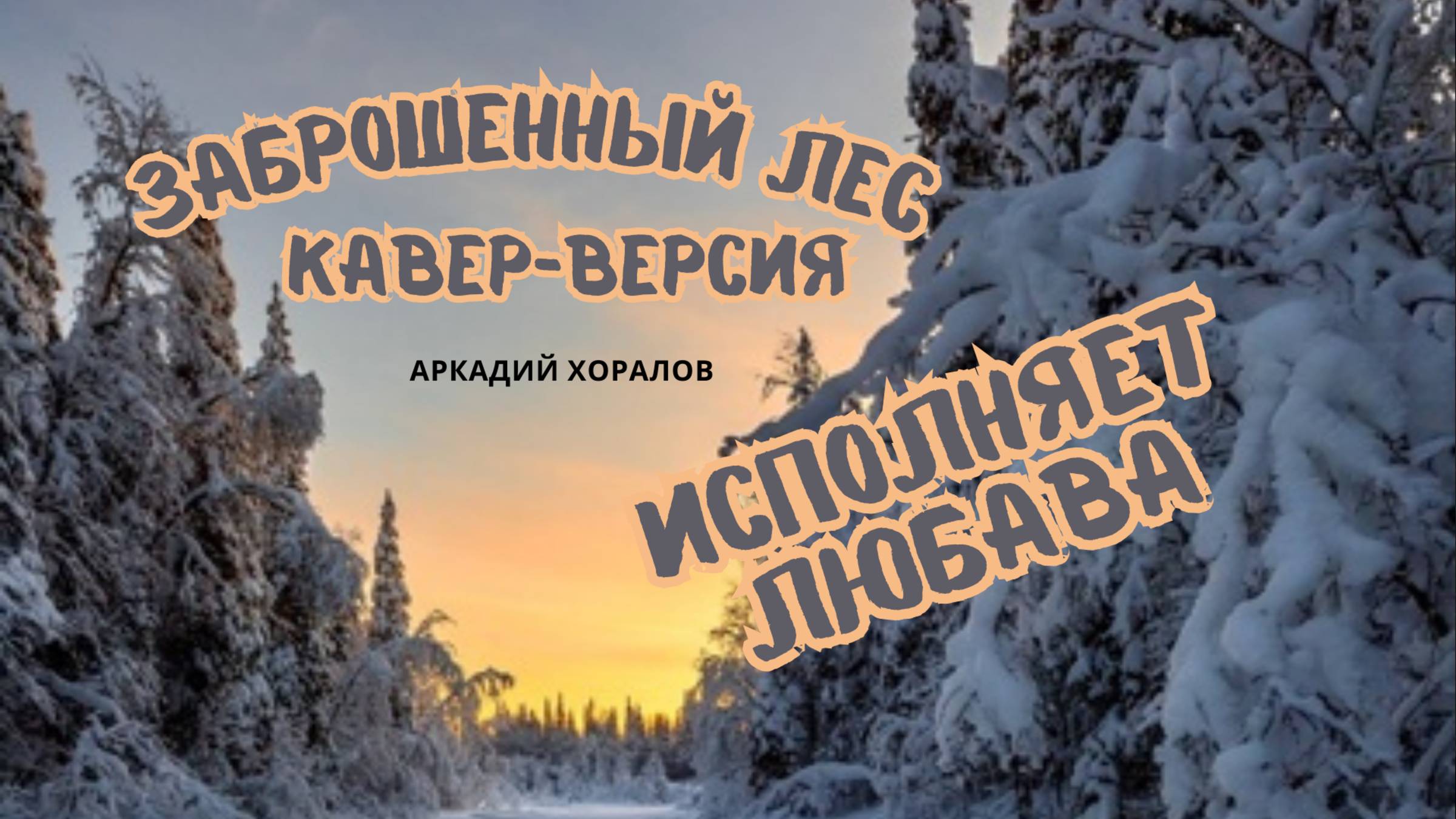 ЗАБРОШЕННЫЙ ЛЕС
КАВЕР-ВЕРСИЯ

АРКАДИЙ ХОРАЛОВ

ИСПОЛНЯЕТ
ЛЮБАВА